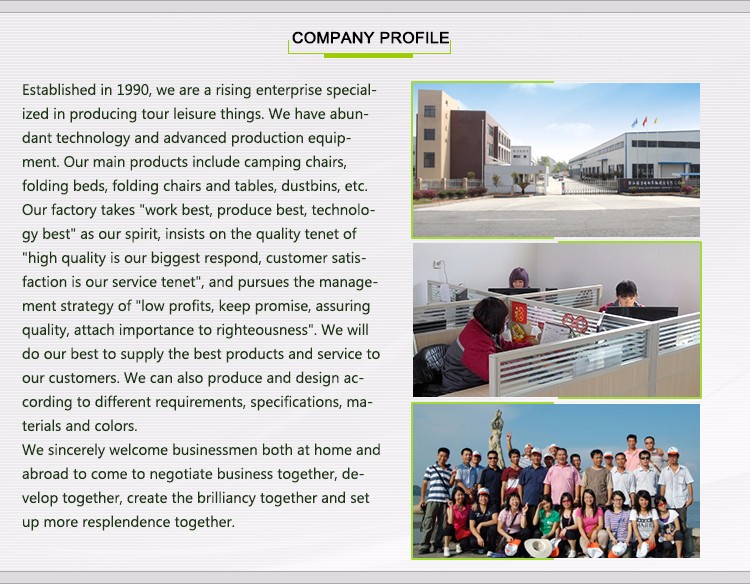 COMPANY PROFILE

Established in 1990, we are a rising enterprise specialized in producing tour leisure things. We have abundant technology and advanced production equipment. Our main products include camping chairs, folding beds, folding chairs and tables, dustbins, etc. Our factory takes "work best, produce best, technology best" as our spirit, insists on the quality tenet of "high quality is our biggest respond, customer satisfaction is our service tenet", and pursues the management strategy of "low profits, keep promise, assuring quality, attach importance to righteousness". We will do our best to supply the best products and service to our customers. We can also produce and design according to different requirements, specifications, materials and colors.
We sincerely welcome businessmen both at home and abroad to come to negotiate business together, develop together, create the brilliancy together and set up more resplendence together.